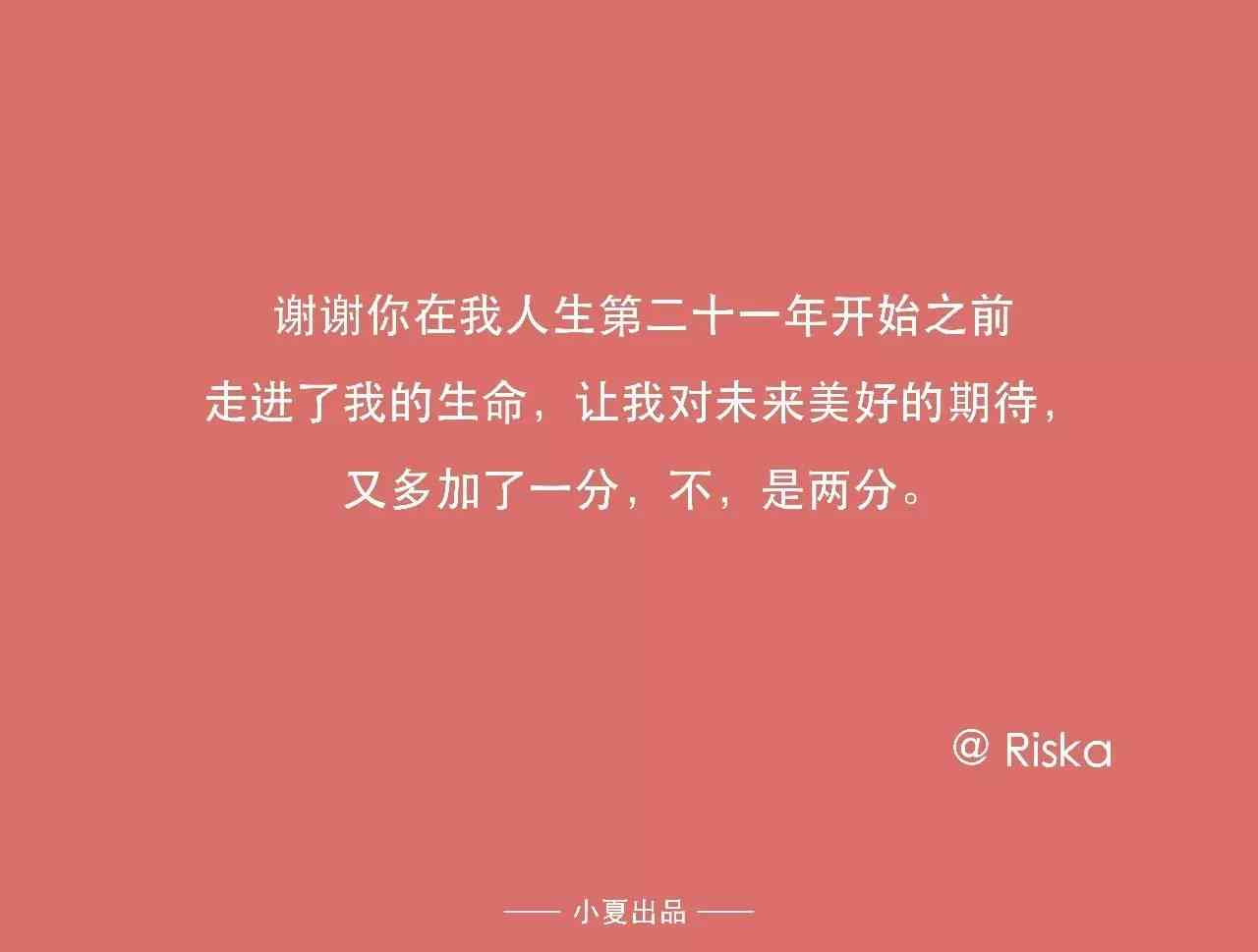 谢谢你在我人生第二十一年开始之前
走进了我的生命，让我对未来美好的期待，
又多加了一分，不，是两分。

@ Riska

—— 小夏出品 ——